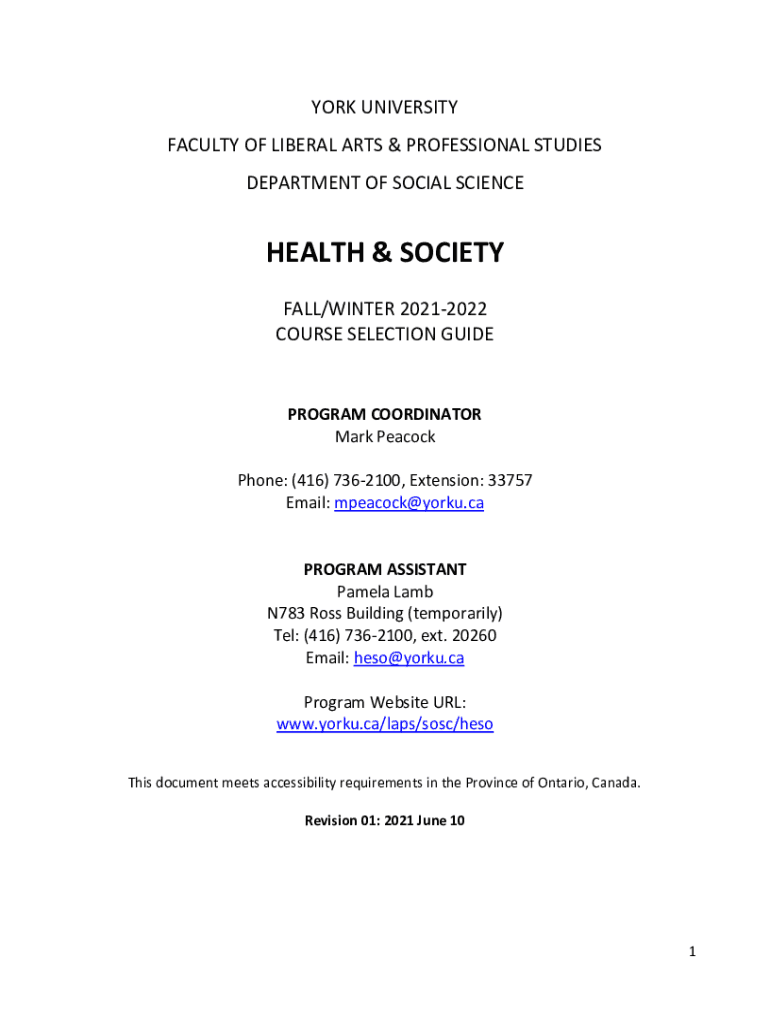 YORK UNIVERSITY

FACULTY OF LIBERAL ARTS & PROFESSIONAL STUDIES

DEPARTMENT OF SOCIAL SCIENCE

HEALTH & SOCIETY

FALL/WINTER 2021-2022
COURSE SELECTION GUIDE

PROGRAM COORDINATOR
Mark Peacock

Phone: (416) 736-2100, Extension: 33757
Email: mpeacock@yorku.ca

PROGRAM ASSISTANT
Pamela Lamb
N783 Ross Building (temporarily)
Tel: (416) 736-2100, ext. 20260
Email: heso@yorku.ca

Program Website URL:
www.yorku.ca/laps/sosc/heso

This document meets accessibility requirements in the Province of Ontario, Canada.

Revision 01: 2021 June 10

1